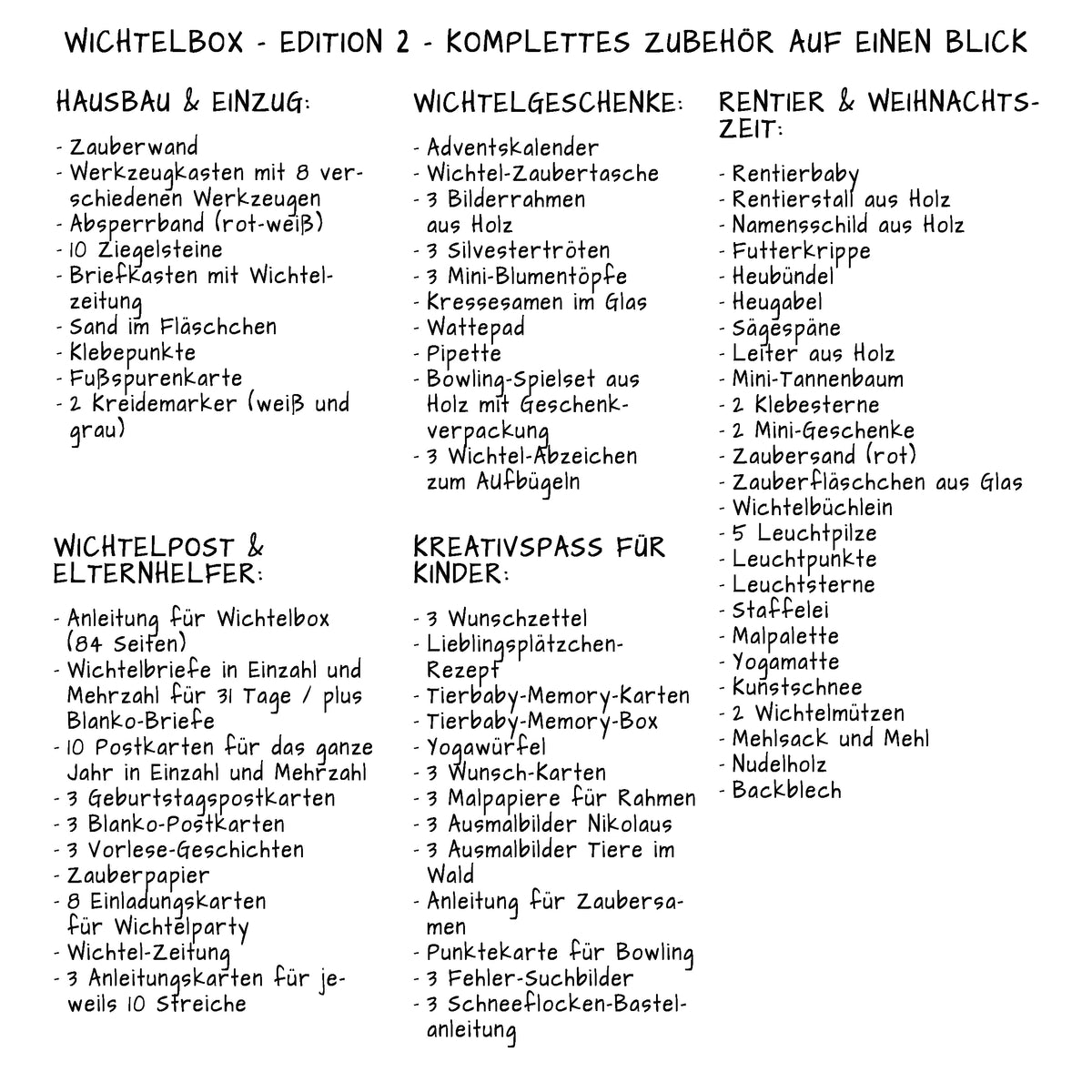 WICHTELBOX - EDITION 2 - KOMPLETTES ZUBEHÖR AUF EINEN BLICK

HAUSBAU & EINZUG:

- Zauberwand
- Werkzeugkasten mit 8 verschiedenen Werkzeugen
- Absperrband (rot-weiß)
- 10 Ziegelsteine
- Briefkasten mit Wichtelzeitung
- Sand im Fläschchen
- Klebepunkte
- Fußspurenkarte
- 2 Kreidemarker (weiß und grau)

WICHTELPOST & ELTERNHELFER:

- Anleitung für Wichtelbox (84 Seiten)
- Wichtelbriefe in Einzahl und Mehrzahl für 31 Tage / plus Blanko-Briefe
- 10 Postkarten für das ganze Jahr in Einzahl und Mehrzahl
- 3 Geburtstagspostkarten
- 3 Blanko-Postkarten
- 3 Vorlese-Geschichten
- Zauberpapier
- 8 Einladungskarten für Wichtelparty
- Wichtel-Zeitung
- 3 Anleitungskarten für jeweils 10 Streiche

WICHTELGESCHENKE:

- Adventskalender
- Wichtel-Zaubertasche
- 3 Bilderrahmen aus Holz
- 3 Silvestertröten
- 3 Mini-Blumentöpfe
- Kressesamen im Glas
- Wattepad
- Pipette
- Bowling-Spielset aus Holz mit Geschenkverpackung
- 3 Wichtel-Abzeichen zum Aufbügeln

KREATIVSPASS FÜR KINDER:

- 3 Wunschzettel
- Lieblingsplätzchen-Rezept
- Tierbaby-Memory-Karten
- Tierbaby-Memory-Box
- Yogawürfel
- 3 Wunsch-Karten
- 3 Malpapiere für Rahmen
- 3 Ausmalbilder Nikolaus
- 3 Ausmalbilder Tiere im Wald
- Anleitung für Zaubersamen
- Punktekarte für Bowling
- 3 Fehler-Suchbilder
- 3 Schneeflocken-Bastelanleitung

RENTIER & WEIHNACHTSZEIT:

- Rentierbaby
- Rentierstall aus Holz
- Namensschild aus Holz
- Futterkrippe
- Heubündel
- Heugabel
- Sägespäne
- Leiter aus Holz
- Mini-Tannenbaum
- 2 Klebesterne
- 2 Mini-Geschenke
- Zaubersand (rot)
- Zauberfläschchen aus Glas
- Wichtelbüchlein
- 5 Leuchtpilze
- Leuchtpunkte
- Leuchtsterne
- Staffelei
- Malpalette
- Yogamatte
- Kunstschnee
- 2 Wichtelmützen
- Mehlsack und Mehl
- Nudelholz
- Backblech